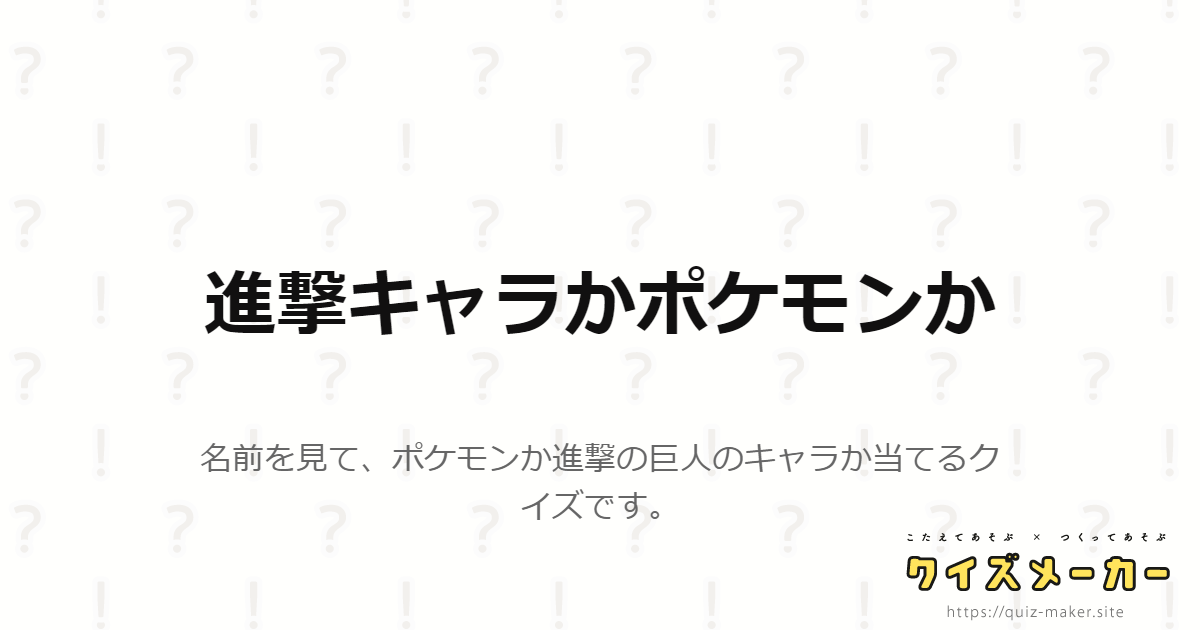 進撃キャラかポケモンか

名前を見て、ポケモンか進撃の巨人のキャラか当てるクイズです。

こたえてあそぶ × つくってあそぶ
クイズメーカー
https://quiz-maker.site